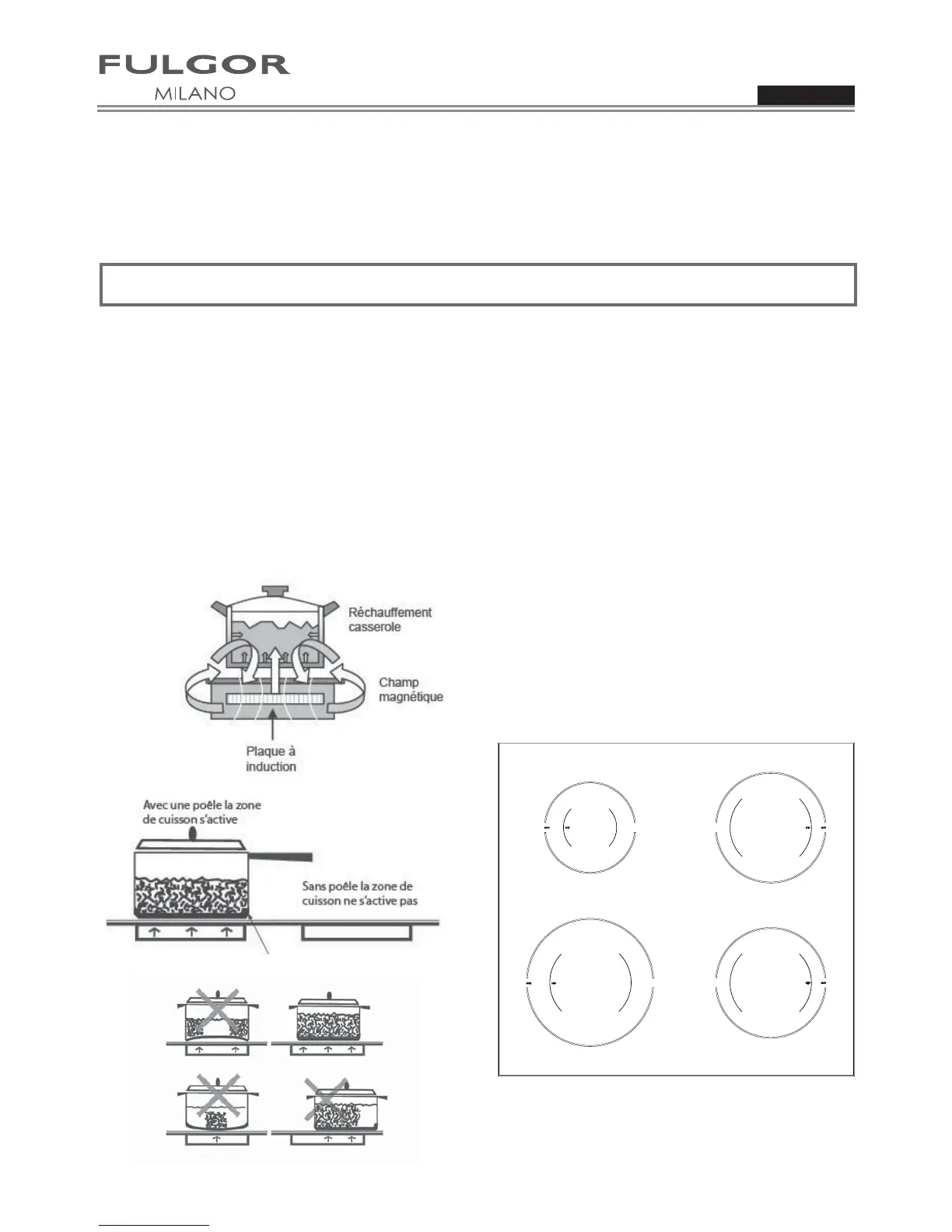 FULGOR
MILANO

Réchauffement casserole

Champ magnétique

Plaque à induction

Avec une poêle la zone de cuisson s'active

Sans poêle la zone de cuisson ne s'active pas